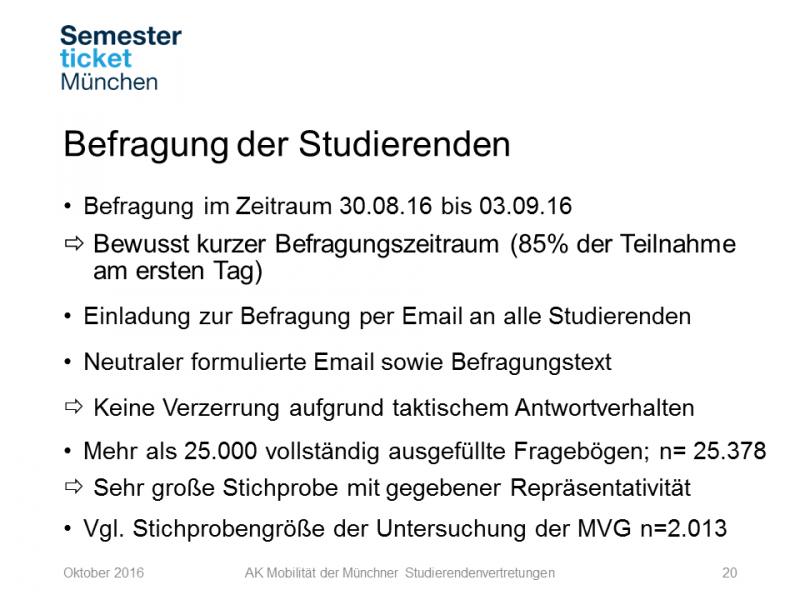 Semester
ticket
München

Befragung der Studierenden

• Befragung im Zeitraum 30.08.16 bis 03.09.16

⇨ Bewusst kurzer Befragungszeitraum (85% der Teilnahme am ersten Tag)

• Einladung zur Befragung per Email an alle Studierenden

• Neutraler formulierte Email sowie Befragungstext

⇨ Keine Verzerrung aufgrund taktischem Antwortverhalten

• Mehr als 25.000 vollständig ausgefüllte Fragebögen; n= 25.378

⇨ Sehr große Stichprobe mit gegebener Repräsentativität

• Vgl. Stichprobengröße der Untersuchung der MVG n=2.013

Oktober 2016 AK Mobilität der Münchner Studierendenvertretungen 20